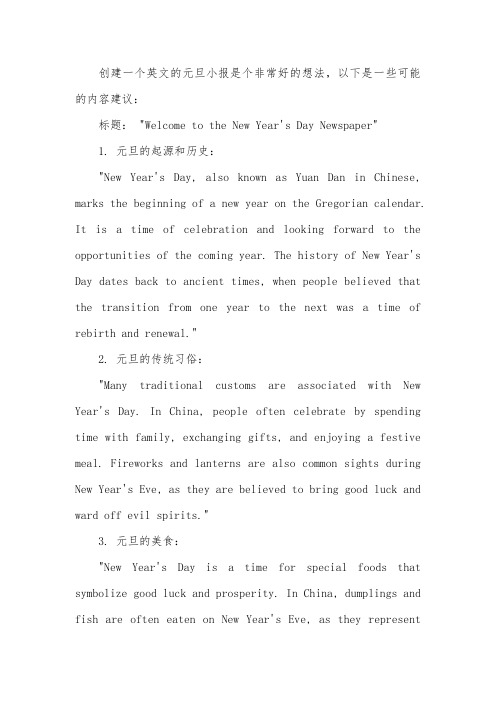 创建一个英文的元旦小报是个非常好的想法，以下是一些可能的内容建议：

标题："Welcome to the New Year's Day Newspaper"

1. 元旦的起源和历史：

"New Year's Day, also known as Yuan Dan in Chinese, marks the beginning of a new year on the Gregorian calendar. It is a time of celebration and looking forward to the opportunities of the coming year. The history of New Year's Day dates back to ancient times, when people believed that the transition from one year to the next was a time of rebirth and renewal."

2. 元旦的传统习俗：

"Many traditional customs are associated with New Year's Day. In China, people often celebrate by spending time with family, exchanging gifts, and enjoying a festive meal. Fireworks and lanterns are also common sights during New Year's Eve, as they are believed to bring good luck and ward off evil spirits."

3. 元旦的美食：

"New Year's Day is a time for special foods that symbolize good luck and prosperity. In China, dumplings and fish are often eaten on New Year's Eve, as they represent